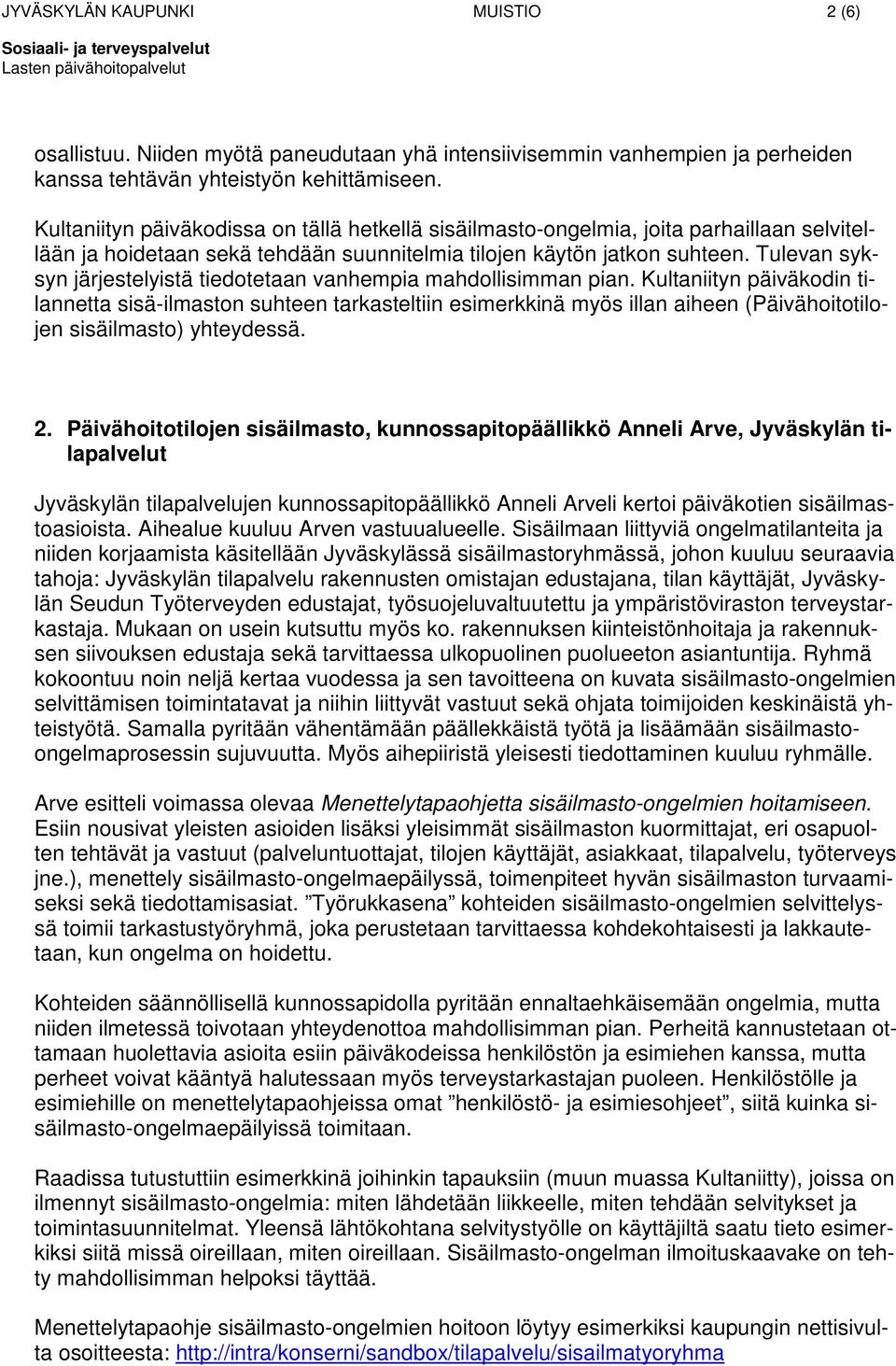 JYVÄSKYLÄN KAUPUNKI MUISTIO 2 (6)
Sosiaali- ja terveyspalvelut
Lasten päivähoitopalvelut

osallistuu. Niiden myötä paneudutaan yhä intensiivisemmin vanhempien ja perheiden kanssa tehtävän yhteistyön kehittämiseen.

Kultaniityn päiväkodissa on tällä hetkellä sisäilmasto-ongelmia, joita parhaillaan selvitellään ja hoidetaan sekä tehdään suunnitelmia tilojen käytön jatkon suhteen. Tulevan syksyn järjestelyistä tiedotetaan vanhempia mahdollisimman pian. Kultaniityn päiväkodin tilannetta sisä-ilmaston suhteen tarkasteltiin esimerkkinä myös illan aiheen (Päivähoitotilojen sisäilmasto) yhteydessä.

2. Päivähoitotilojen sisäilmasto, kunnossapitopäällikkö Anneli Arve, Jyväskylän tilapalvelut

Jyväskylän tilapalvelujen kunnossapitopäällikkö Anneli Arveli kertoi päiväkotien sisäilmastoasioista. Aihealue kuuluu Arven vastuualueelle. Sisäilmaan liittyviä ongelmatilanteita ja niiden korjaamista käsitellään Jyväskylässä sisäilmastoryhmässä, johon kuuluu seuraavia tahoja: Jyväskylän tilapalvelu rakennusten omistajan edustajana, tilan käyttäjät, Jyväskylän Seudun Työterveyden edustajat, työsuojeluvaltuutettu ja ympäristöviraston terveystarkastaja. Mukaan on usein kutsuttu myös ko. rakennuksen kiinteistönhoitaja ja rakennuksen siivouksen edustaja sekä tarvittaessa ulkopuolinen puolueeton asiantuntija. Ryhmä kokoontuu noin neljä kertaa vuodessa ja sen tavoitteena on kuvata sisäilmasto-ongelmien selvittämisen toimintatavat ja niihin liittyvät vastuut sekä ohjata toimijoiden keskinäistä yhteistyötä. Samalla pyritään vähentämään päällekkäistä työtä ja lisäämään sisäilmasto-ongelmaprosessin sujuvuutta. Myös aihepiiristä yleisesti tiedottaminen kuuluu ryhmälle.

Arve esitteli voimassa olevaa Menettelytapaohjetta sisäilmasto-ongelmien hoitamiseen. Esiin nousivat yleisten asioiden lisäksi yleisimmät sisäilmaston kuormittajat, eri osapuolten tehtävät ja vastuut (palveluntuottajat, tilojen käyttäjät, asiakkaat, tilapalvelu, työterveys jne.), menettely sisäilmasto-ongelmaepäilyssä, toimenpiteet hyvän sisäilmaston turvaamiseksi sekä tiedottamisasiat. ”Työrukkasena” kohteiden sisäilmasto-ongelmien selvittelyssä toimii tarkastustyöryhmä, joka perustetaan tarvittaessa kohdekohtaisesti ja lakkautetaan, kun ongelma on hoidettu.

Kohteiden säännöllisellä kunnossapidolla pyritään ennaltaehkäisemään ongelmia, mutta niiden ilmetessä toivotaan yhteydenottoa mahdollisimman pian. Perheitä kannustetaan ottamaan huolettavia asioita esiin päiväkodeissa henkilöstön ja esimiehen kanssa, mutta perheet voivat kääntyä halutessaan myös terveystarkastajan puoleen. Henkilöstölle ja esimiehille on menettelytapaohjeissa omat ”henkilöstö- ja esimiesohjeet”, siitä kuinka sisäilmasto-ongelmaepäilyissä toimitaan.

Raadissa tutustuttiin esimerkkinä joihinkin tapauksiin (muun muassa Kultaniitty), joissa on ilmennyt sisäilmasto-ongelmia: miten lähdetään liikkeelle, miten tehdään selvitykset ja toimintasuunnitelmat. Yleensä lähtökohtana selvitystyölle on käyttäjiltä saatu tieto esimerkiksi siitä missä oireillaan, miten oireillaan. Sisäilmasto-ongelman ilmoituskaavake on tehty mahdollisimman helpoksi täyttää.

Menettelytapaohje sisäilmasto-ongelmien hoitoon löytyy esimerkiksi kaupungin nettisivulta osoitteesta: http://intra/konserni/sandbox/tilapalvelu/sisailmatyoryhma